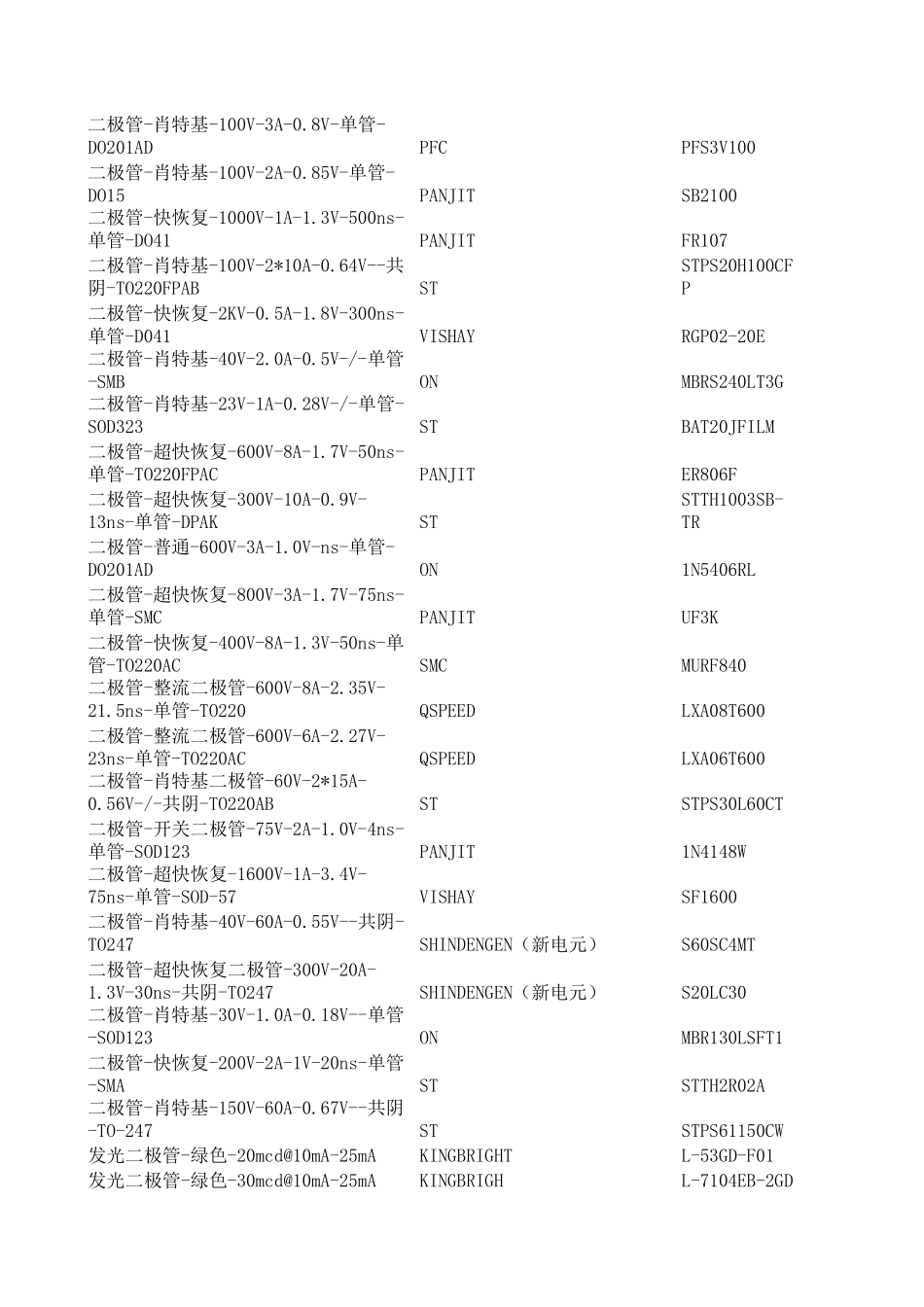 | | | |
|---|---|---|
| 二极管-肖特基-100V-3A-0.8V-单管-DO201AD | PFC | PFS3V100 |
| 二极管-肖特基-100V-2A-0.85V-单管-DO15 | PANJIT | SB2100 |
| 二极管-快恢复-1000V-1A-1.3V-500ns-单管-DO41 | PANJIT | FR107 |
| 二极管-肖特基-100V-2*10A-0.64V--共阴-TO220FPAB | ST | STPS20H100CFP |
| 二极管-快恢复-2KV-0.5A-1.8V-300ns-单管-DO41 | VISHAY | RGP02-20E |
| 二极管-肖特基-40V-2.0A-0.5V-/-单管-SMB | ON | MBRS240LT3G |
| 二极管-肖特基-23V-1A-0.28V-/-单管-SOD323 | ST | BAT20JFILM |
| 二极管-超快恢复-600V-8A-1.7V-50ns-单管-TO220FPAC | PANJIT | ER806F |
| 二极管-超快恢复-300V-10A-0.9V-13ns-单管-DPAK | ST | STTH1003SB-TR |
| 二极管-普通-600V-3A-1.0V-ns-单管-DO201AD | ON | 1N5406RL |
| 二极管-超快恢复-800V-3A-1.7V-75ns-单管-SMC | PANJIT | UF3K |
| 二极管-快恢复-400V-8A-1.3V-50ns-单管-TO220AC | SMC | MURF840 |
| 二极管-整流二极管-600V-8A-2.35V-21.5ns-单管-TO220 | QSPEED | LXA08T600 |
| 二极管-整流二极管-600V-6A-2.27V-23ns-单管-TO220AC | QSPEED | LXA06T600 |
| 二极管-肖特基二极管-60V-2*15A-0.56V-/-共阴-TO220AB | ST | STPS30L60CT |
| 二极管-开关二极管-75V-2A-1.0V-4ns-单管-SOD123 | PANJIT | 1N4148W |
| 二极管-超快恢复-1600V-1A-3.4V-75ns-单管-SOD-57 | VISHAY | SF1600 |
| 二极管-肖特基-40V-60A-0.55V--共阴-TO247 | SHINDENGEN（新电元） | S60SC4MT |
| 二极管-超快恢复二极管-300V-20A-1.3V-30ns-共阴-TO247 | SHINDENGEN（新电元） | S20LC30 |
| 二极管-肖特基-30V-1.0A-0.18V--单管-SOD123 | ON | MBR130LSFT1 |
| 二极管-快恢复-200V-2A-1V-20ns-单管-SMA | ST | STTH2R02A |
| 二极管-肖特基-150V-60A-0.67V--共阴-TO-247 | ST | STPS61150CW |
| 发光二极管-绿色-20mcd@10mA-25mA | KINGBRIGHT | L-53GD-F01 |
| 发光二极管-绿色-30mcd@10mA-25mA | KINGBRIGH | L-7104EB-2GD |